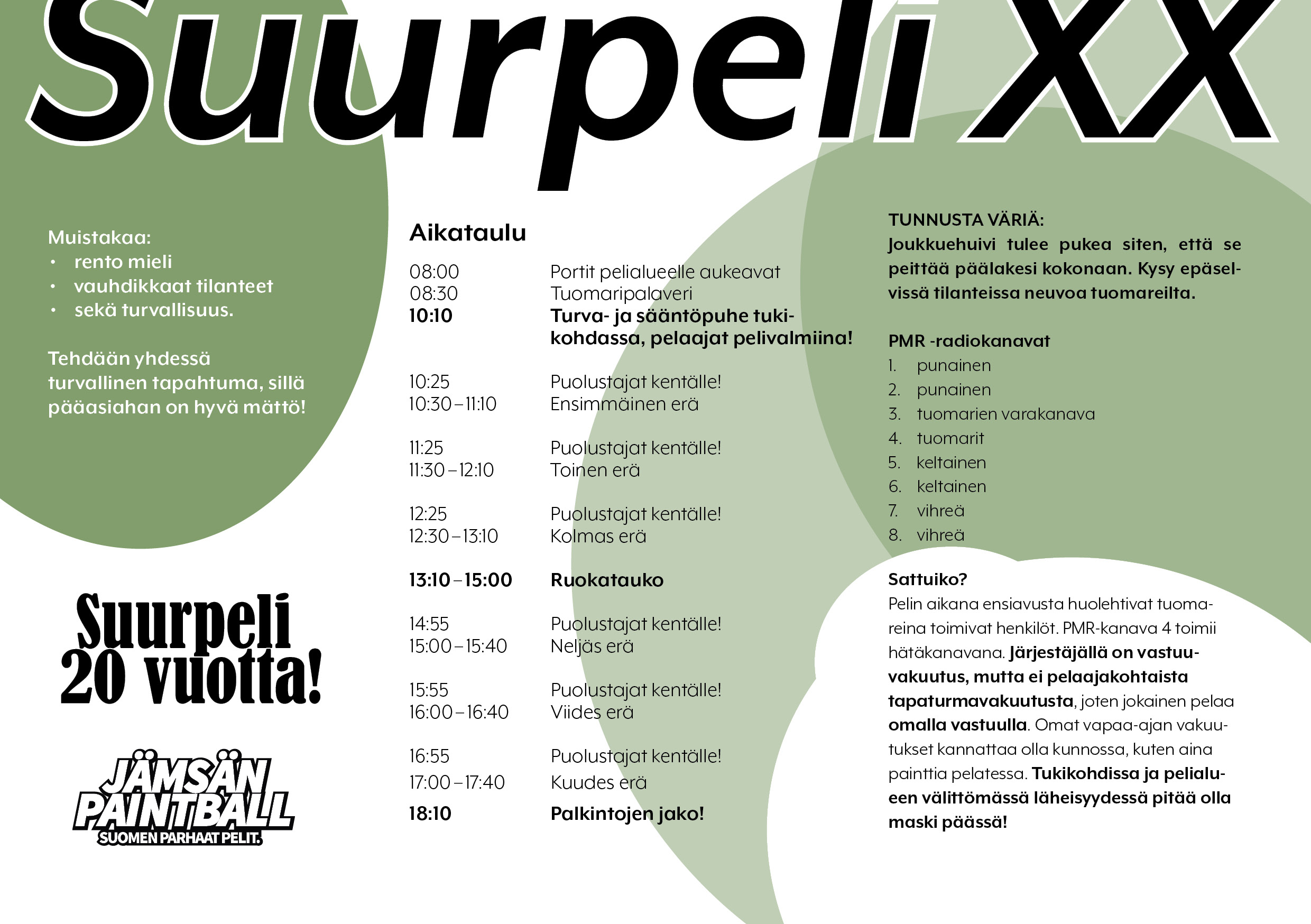 Suurpeli XX

Muistakaa:
• rento mieli
• vauhdikkaat tilanteet
• sekä turvallisuus.

Tehdään yhdessä turvallinen tapahtuma, sillä pääasiahan on hyvä mättö!

Suurpeli 20 vuotta!

JÄMSÄN PAINTBALL
SUOMEN PARHAAT PELIT.

Aikataulu

08:00 Portit pelialueelle aukeavat
08:30 Tuomaripalaveri
10:10 Turva- ja sääntöpuhe tukikohdassa, pelaajat pelivalmiina!

10:25 Puolustajat kentälle!
10:30 – 11:10 Ensimmäinen erä

11:25 Puolustajat kentälle!
11:30 – 12:10 Toinen erä

12:25 Puolustajat kentälle!
12:30 – 13:10 Kolmas erä

13:10 – 15:00 Ruokatauko

14:55 Puolustajat kentälle!
15:00 – 15:40 Neljäs erä

15:55 Puolustajat kentälle!
16:00 – 16:40 Viides erä

16:55 Puolustajat kentälle!
17:00 – 17:40 Kuudes erä
18:10 Palkintojen jako!

TUNNUSTA VÄRIÄ:
Joukkuehuivi tulee pukea siten, että se peittää päälakesi kokonaan. Kysy epäselvissä tilanteissa neuvoa tuomareilta.

PMR -radiokanavat
1. punainen
2. punainen
3. tuomarien varakanava
4. tuomarit
5. keltainen
6. keltainen
7. vihreä
8. vihreä

Sattuiko?
Pelin aikana ensiavusta huolehtivat tuomareina toimivat henkilöt. PMR-kanava 4 toimii hätäkanavana. Järjestäjällä on vastuuvakuutus, mutta ei pelaajakohtaista tapaturmavakuutusta, joten jokainen pelaa omalla vastuulla. Omat vapaa-ajan vakuutukset kannattaa olla kunnossa, kuten aina painttia pelatessa. Tukikohdissa ja pelialueen välittömässä läheisyydessä pitää olla maski päässä!